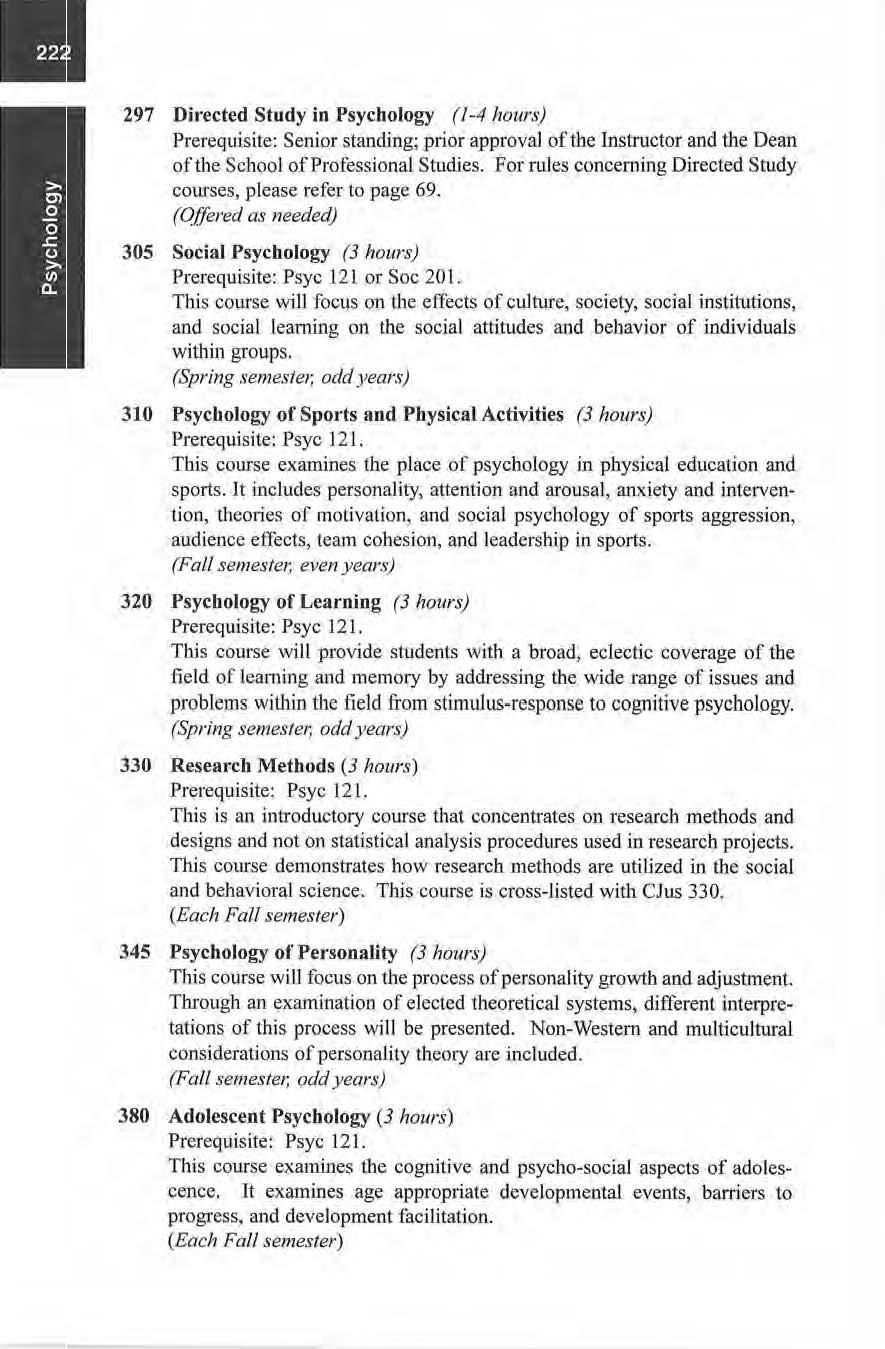 222

Psychology

297 Directed Study in Psychology (1-4 hours)
Prerequisite: Senior standing; prior approval of the Instructor and the Dean of the School of Professional Studies. For rules concerning Directed Study courses, please refer to page 69.
(Offered as needed)

305 Social Psychology (3 hours)
Prerequisite: Psyc 121 or Soc 201.
This course will focus on the effects of culture, society, social institutions, and social learning on the social attitudes and behavior of individuals within groups.
(Spring semester, odd years)

310 Psychology of Sports and Physical Activities (3 hours)
Prerequisite: Psyc 121.
This course examines the place of psychology in physical education and sports. It includes personality, attention and arousal, anxiety and intervention, theories of motivation, and social psychology of sports aggression, audience effects, team cohesion, and leadership in sports.
(Fall semester, even years)

320 Psychology of Learning (3 hours)
Prerequisite: Psyc 121.
This course will provide students with a broad, eclectic coverage of the field of learning and memory by addressing the wide range of issues and problems within the field from stimulus-response to cognitive psychology.
(Spring semester, odd years)

330 Research Methods (3 hours)
Prerequisite: Psyc 121.
This is an introductory course that concentrates on research methods and designs and not on statistical analysis procedures used in research projects. This course demonstrates how research methods are utilized in the social and behavioral science. This course is cross-listed with CJus 330.
(Each Fall semester)

345 Psychology of Personality (3 hours)
This course will focus on the process of personality growth and adjustment. Through an examination of elected theoretical systems, different interpretations of this process will be presented. Non-Western and multicultural considerations of personality theory are included.
(Fall semester, odd years)

380 Adolescent Psychology (3 hours)
Prerequisite: Psyc 121.
This course examines the cognitive and psycho-social aspects of adolescence. It examines age appropriate developmental events, barriers to progress, and development facilitation.
(Each Fall semester)